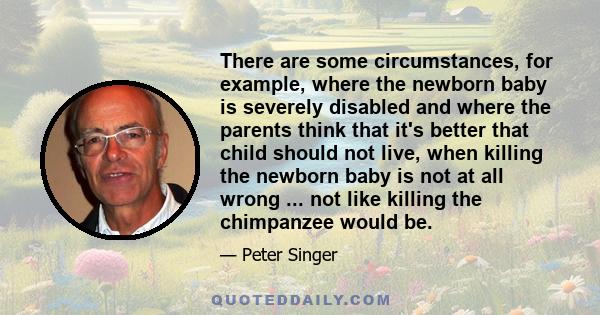 There are some circumstances, for example, where the newborn baby is severely disabled and where the parents think that it's better that child should not live, when killing the newborn baby is not at all wrong ... not like killing the chimpanzee would be.

— Peter Singer

QUOTEDDAILY.COM